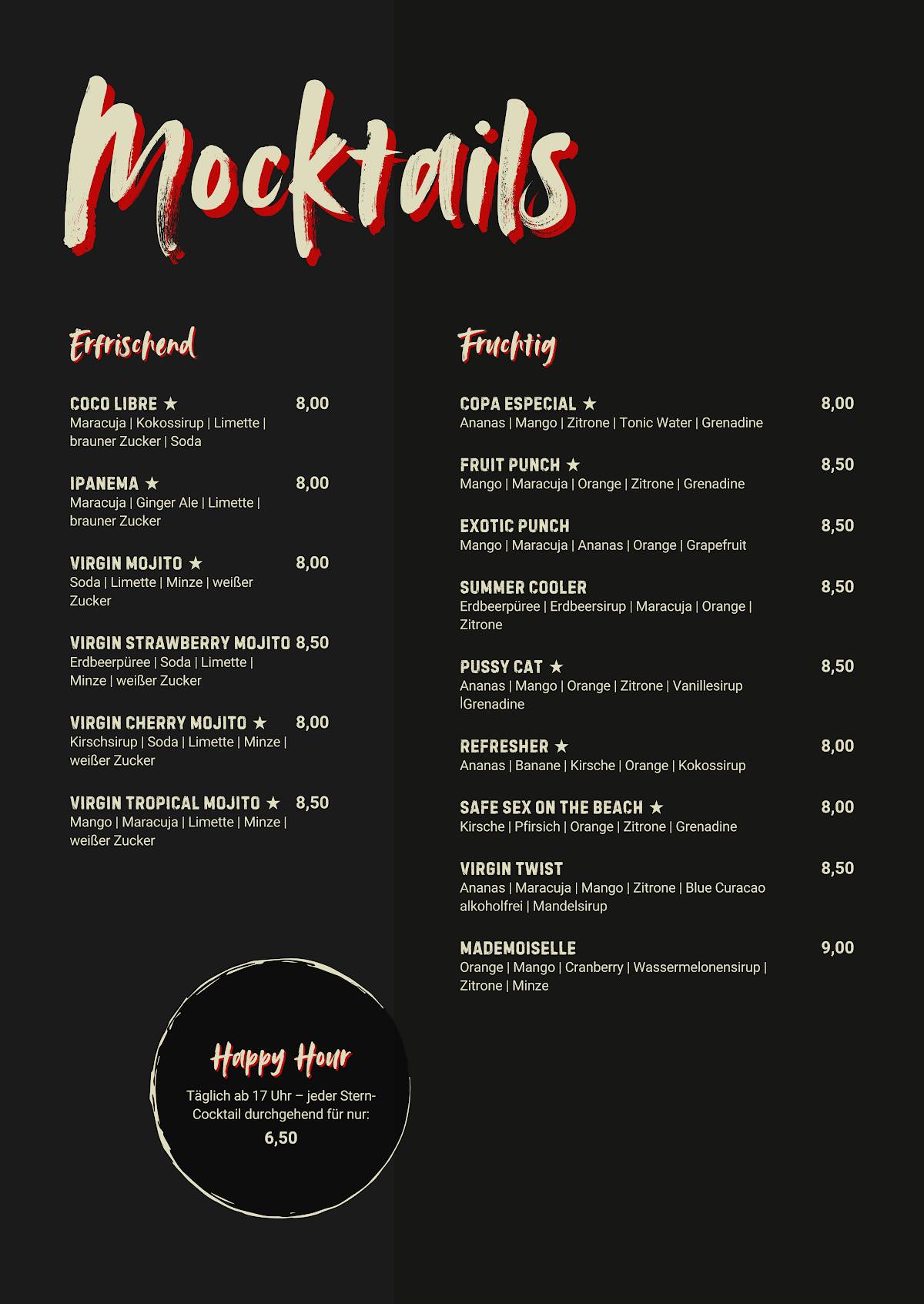 Mocktails

Erfrischend

COCO LIBRE ★ 8,00
Maracuja | Kokossirup | Limette | brauner Zucker | Soda

IPANEMA ★ 8,00
Maracuja | Ginger Ale | Limette | brauner Zucker

VIRGIN MOJITO ★ 8,00
Soda | Limette | Minze | weißer Zucker

VIRGIN STRAWBERRY MOJITO 8,50
Erdbeerpüree | Soda | Limette | Minze | weißer Zucker

VIRGIN CHERRY MOJITO ★ 8,00
Kirschsirup | Soda | Limette | Minze | weißer Zucker

VIRGIN TROPICAL MOJITO ★ 8,50
Mango | Maracuja | Limette | Minze | weißer Zucker

Happy Hour
Täglich ab 17 Uhr – jeder Stern-Cocktail durchgehend für nur:
6,50

Fruchtig

COPA ESPECIAL ★ 8,00
Ananas | Mango | Zitrone | Tonic Water | Grenadine

FRUIT PUNCH ★ 8,50
Mango | Maracuja | Orange | Zitrone | Grenadine

EXOTIC PUNCH 8,50
Mango | Maracuja | Ananas | Orange | Grapefruit

SUMMER COOLER 8,50
Erdbeerpüree | Erdbeersirup | Maracuja | Orange | Zitrone

PUSSY CAT ★ 8,50
Ananas | Mango | Orange | Zitrone | Vanillesirup |Grenadine

REFRESHER ★ 8,00
Ananas | Banane | Kirsche | Orange | Kokossirup

SAFE SEX ON THE BEACH ★ 8,00
Kirsche | Pfirsich | Orange | Zitrone | Grenadine

VIRGIN TWIST 8,50
Ananas | Maracuja | Mango | Zitrone | Blue Curacao alkoholfrei | Mandelsirup

MADEMOISELLE 9,00
Orange | Mango | Cranberry | Wassermelonensirup | Zitrone | Minze